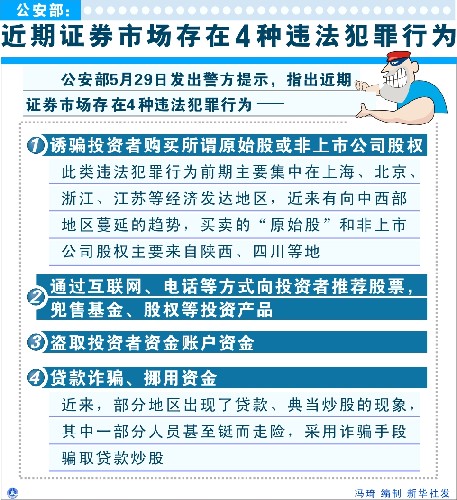 公安部:

近期证券市场存在4种违法犯罪行为

公安部5月29日发出警方提示，指出近期证券市场存在4种违法犯罪行为——

1 诱骗投资者购买所谓原始股或非上市公司股权

此类违法犯罪行为前期主要集中在上海、北京、浙江、江苏等经济发达地区，近来有向中西部地区蔓延的趋势，买卖的“原始股”和非上市公司股权主要来自陕西、四川等地

2 通过互联网、电话等方式向投资者推荐股票，兜售基金、股权等投资产品

3 盗取投资者资金账户资金

4 贷款诈骗、挪用资金

近来，部分地区出现了贷款、典当炒股的现象，其中一部分人员甚至铤而走险，采用诈骗手段骗取贷款炒股

冯琦 编制 新华社发